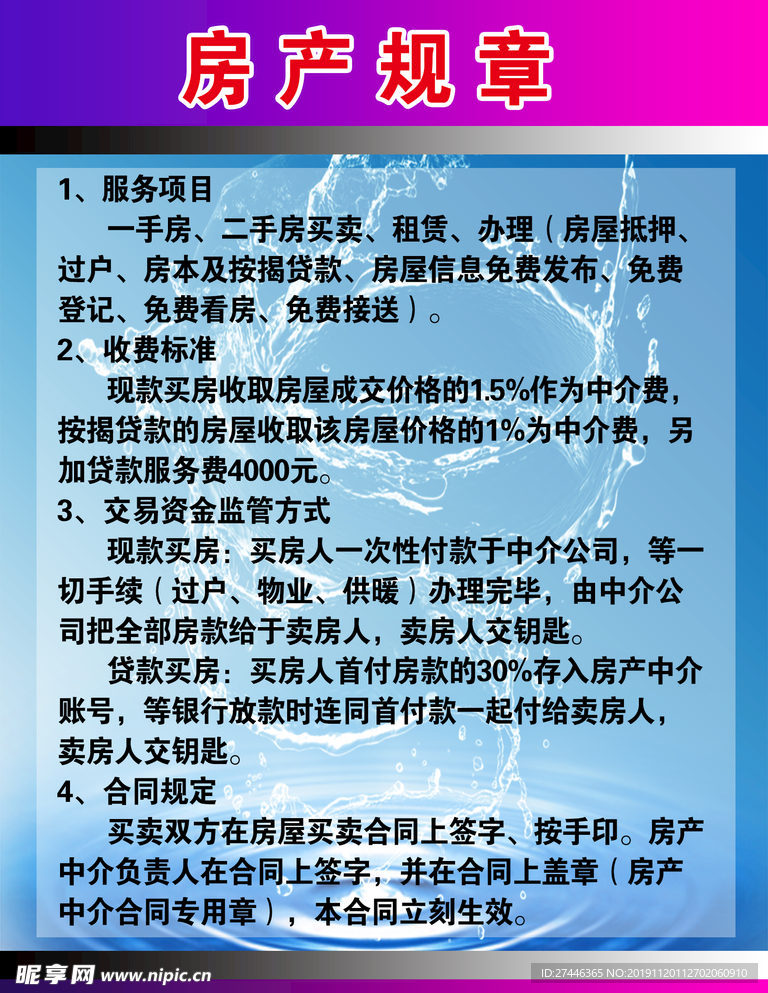 房产规章

1、服务项目

一手房、二手房买卖、租赁、办理（房屋抵押、过户、房本及按揭贷款、房屋信息免费发布、免费登记、免费看房、免费接送）。

2、收费标准

现款买房收取房屋成交价格的1.5%作为中介费，按揭贷款的房屋收取该房屋价格的1%为中介费，另加贷款服务费4000元。

3、交易资金监管方式

现款买房：买房人一次性付款于中介公司，等一切手续（过户、物业、供暖）办理完毕，由中介公司把全部房款给于卖房人，卖房人交钥匙。

贷款买房：买房人首付房款的30%存入房产中介账号，等银行放款时连同首付款一起付给卖房人，卖房人交钥匙。

4、合同规定

买卖双方在房屋买卖合同上签字、按手印。房产中介负责人在合同上签字，并在合同上盖章（房产中介合同专用章），本合同立刻生效。

昵享网 www.nipic.cn

ID:27446365 NO:20191120112702060910